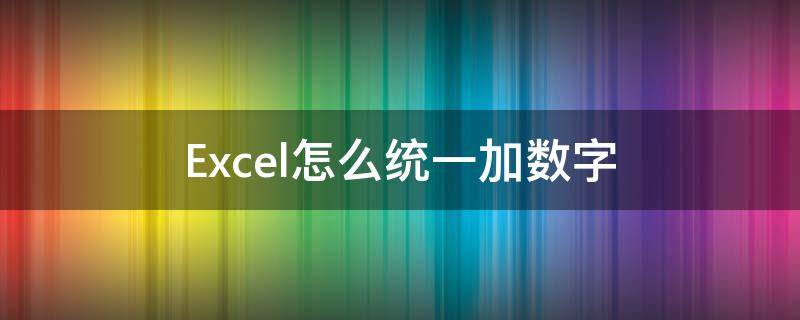 Excel怎么统一加数字